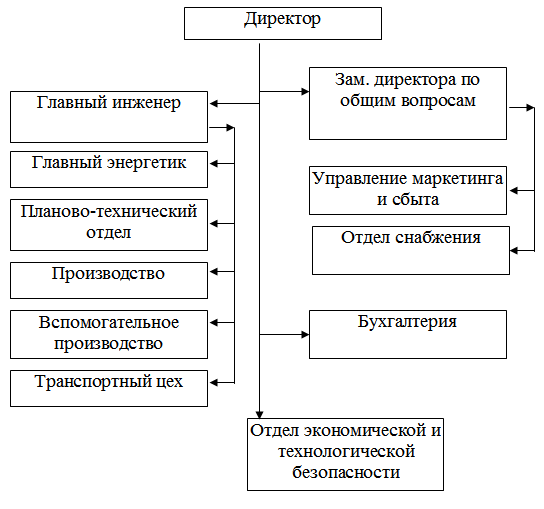 Директор

Главный инженер

Главный энергетик

Планово-технический отдел

Производство

Вспомогательное производство

Транспортный цех

Зам. директора по общим вопросам

Управление маркетинга и сбыта

Отдел снабжения

Бухгалтерия

Отдел экономической и технологической безопасности